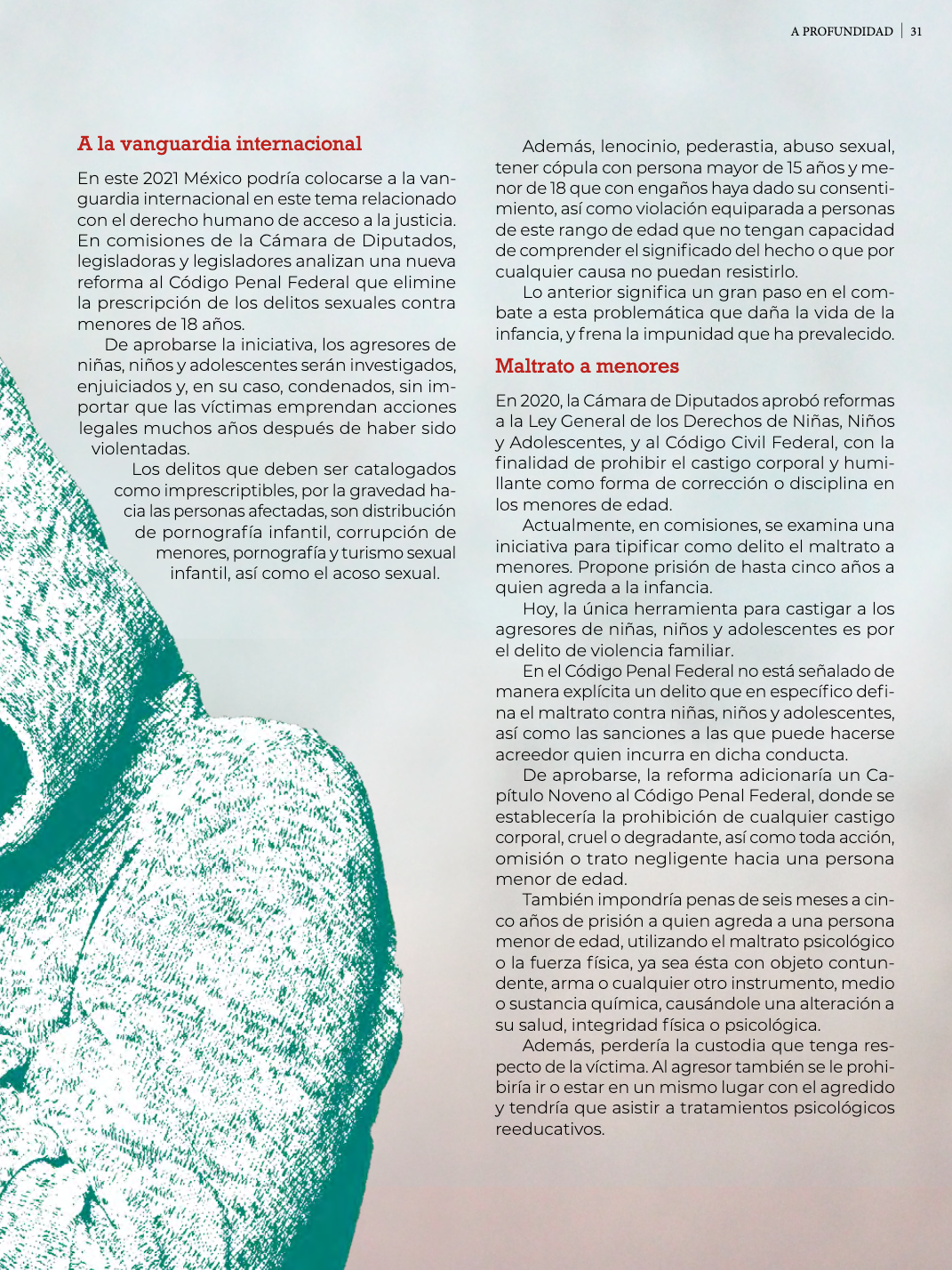 A PROFUNDIDAD | 31

A la vanguardia internacional

En este 2021 México podría colocarse a la vanguardia internacional en este tema relacionado con el derecho humano de acceso a la justicia. En comisiones de la Cámara de Diputados, legisladoras y legisladores analizan una nueva reforma al Código Penal Federal que elimine la prescripción de los delitos sexuales contra menores de 18 años.

De aprobarse la iniciativa, los agresores de niñas, niños y adolescentes serán investigados, enjuiciados y, en su caso, condenados, sin importar que las víctimas emprendan acciones legales muchos años después de haber sido violentadas.

Los delitos que deben ser catalogados como imprescriptibles, por la gravedad hacia las personas afectadas, son distribución de pornografía infantil, corrupción de menores, pornografía y turismo sexual infantil, así como el acoso sexual.

Además, lenocinio, pederastia, abuso sexual, tener cópula con persona mayor de 15 años y menor de 18 que con engaños haya dado su consentimiento, así como violación equiparada a personas de este rango de edad que no tengan capacidad de comprender el significado del hecho o que por cualquier causa no puedan resistirlo.

Lo anterior significa un gran paso en el combate a esta problemática que daña la vida de la infancia, y frena la impunidad que ha prevalecido.

Maltrato a menores

En 2020, la Cámara de Diputados aprobó reformas a la Ley General de los Derechos de Niñas, Niños y Adolescentes, y al Código Civil Federal, con la finalidad de prohibir el castigo corporal y humillante como forma de corrección o disciplina en los menores de edad.

Actualmente, en comisiones, se examina una iniciativa para tipificar como delito el maltrato a menores. Propone prisión de hasta cinco años a quien agreda a la infancia.

Hoy, la única herramienta para castigar a los agresores de niñas, niños y adolescentes es por el delito de violencia familiar.

En el Código Penal Federal no está señalado de manera explícita un delito que en específico defina el maltrato contra niñas, niños y adolescentes, así como las sanciones a las que puede hacerse acreedor quien incurra en dicha conducta.

De aprobarse, la reforma adicionaría un Capítulo Noveno al Código Penal Federal, donde se establecería la prohibición de cualquier castigo corporal, cruel o degradante, así como toda acción, omisión o trato negligente hacia una persona menor de edad.

También impondría penas de seis meses a cinco años de prisión a quien agreda a una persona menor de edad, utilizando el maltrato psicológico o la fuerza física, ya sea ésta con objeto contundente, arma o cualquier otro instrumento, medio o sustancia química, causándole una alteración a su salud, integridad física o psicológica.

Además, perdería la custodia que tenga respecto de la víctima. Al agresor también se le prohibiría ir o estar en un mismo lugar con el agredido y tendría que asistir a tratamientos psicológicos reeducativos.